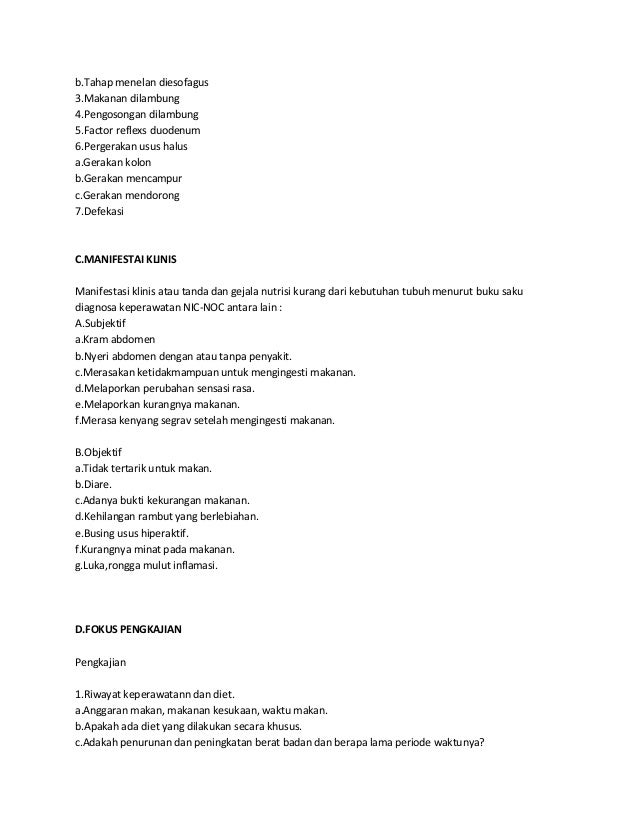 b.Tahap menelan diesofagus
3.Makanan dilambung
4.Pengosongan dilambung
5.Factor reflexs duodenum
6.Pergerakan usus halus
a.Gerakan kolon
b.Gerakan mencampur
c.Gerakan mendorong
7.Defekasi

C.MANIFESTAI KLINIS

Manifestasi klinis atau tanda dan gejala nutrisi kurang dari kebutuhan tubuh menurut buku saku diagnosa keperawatan NIC-NOC antara lain :
A.Subjektif
a.Kram abdomen
b.Nyeri abdomen dengan atau tanpa penyakit.
c.Merasakan ketidakmampuan untuk mengingesti makanan.
d.Melaporkan perubahan sensasi rasa.
e.Melaporkan kurangnya makanan.
f.Merasa kenyang segrav setelah mengingesti makanan.

B.Objektif
a.Tidak tertarik untuk makan.
b.Diare.
c.Adanya bukti kekurangan makanan.
d.Kehilangan rambut yang berlebiahan.
e.Busing usus hiperaktif.
f.Kurangnya minat pada makanan.
g.Luka,rongga mulut inflamasi.

D.FOKUS PENGKAJIAN

Pengkajian

1.Riwayat keperawatann dan diet.
a.Anggaran makan, makanan kesukaan, waktu makan.
b.Apakah ada diet yang dilakukan secara khusus.
c.Adakah penurunan dan peningkatan berat badan dan berapa lama periode waktunya?